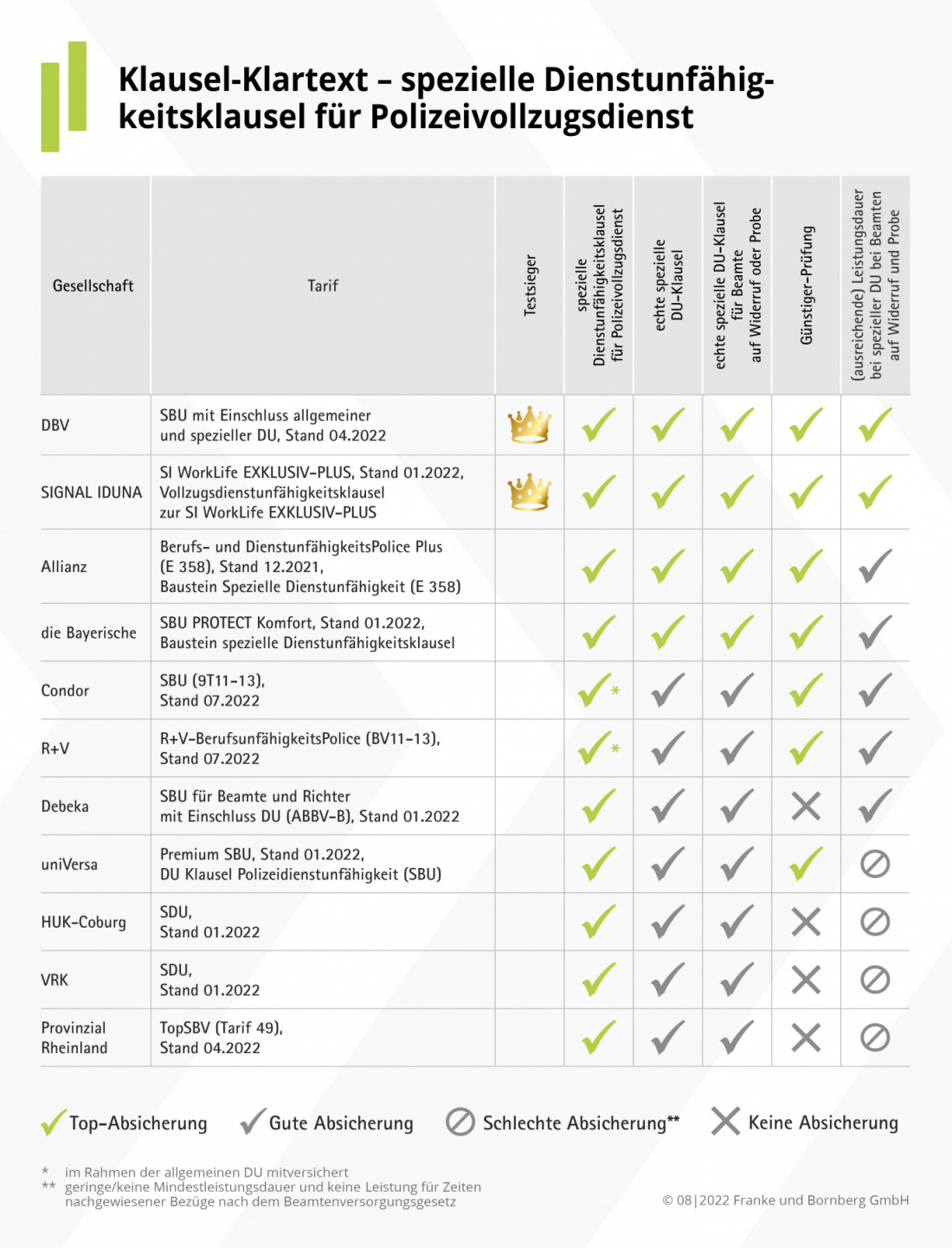 Klausel-Klartext – spezielle Dienstunfähigkeitsklausel für Polizeivollzugsdienst

| Gesellschaft | Tarif | Testsieger | spezielle Dienstunfähigkeitsklausel für Polizeivollzugsdienst | echte spezielle DU-Klausel | echte spezielle DU-Klausel für Beamte auf Widerruf oder Probe | Günstiger-Prüfung | (ausreichende) Leistungsdauer bei spezieller DU bei Beamten auf Widerruf und Probe |
|---|---|---|---|---|---|---|---|
| DBV | SBU mit Einschluss allgemeiner und spezieller DU, Stand 04.2022 | | | | | | |
| SIGNAL IDUNA | SI WorkLife EXKLUSIV-PLUS, Stand 01.2022, Vollzugsdienstunfähigkeitsklausel zur SI WorkLife EXKLUSIV-PLUS | | | | | | |
| Allianz | Berufs- und DienstunfähigkeitsPolice Plus (E 358), Stand 12.2021, Baustein Spezielle Dienstunfähigkeit (E 358) | | | | | | |
| die Bayerische | SBU PROTECT Komfort, Stand 01.2022, Baustein spezielle Dienstunfähigkeitsklausel | | | | | | |
| Condor | SBU (9T11-13), Stand 07.2022 | | * | | | | |
| R+V | R+V-BerufsunfähigkeitsPolice (BV11-13), Stand 07.2022 | | * | | | | |
| Debeka | SBU für Beamte und Richter mit Einschluss DU (ABBV-B), Stand 01.2022 | | | | | | |
| uniVersa | Premium SBU, Stand 01.2022, DU Klausel Polizeidienstunfähigkeit (SBU) | | | | | | |
| HUK-Coburg | SDU, Stand 01.2022 | | | | | | |
| VRK | SDU, Stand 01.2022 | | | | | | |
| Provinzial Rheinland | TopSBV (Tarif 49), Stand 04.2022 | | | | | | |

Top-Absicherung Gute Absicherung Schlechte Absicherung** Keine Absicherung

* im Rahmen der allgemeinen DU mitversichert
** geringe/keine Mindestleistungsdauer und keine Leistung für Zeiten nachgewiesener Bezüge nach dem Beamtenversorgungsgesetz

© 08|2022 Franke und Bornberg GmbH